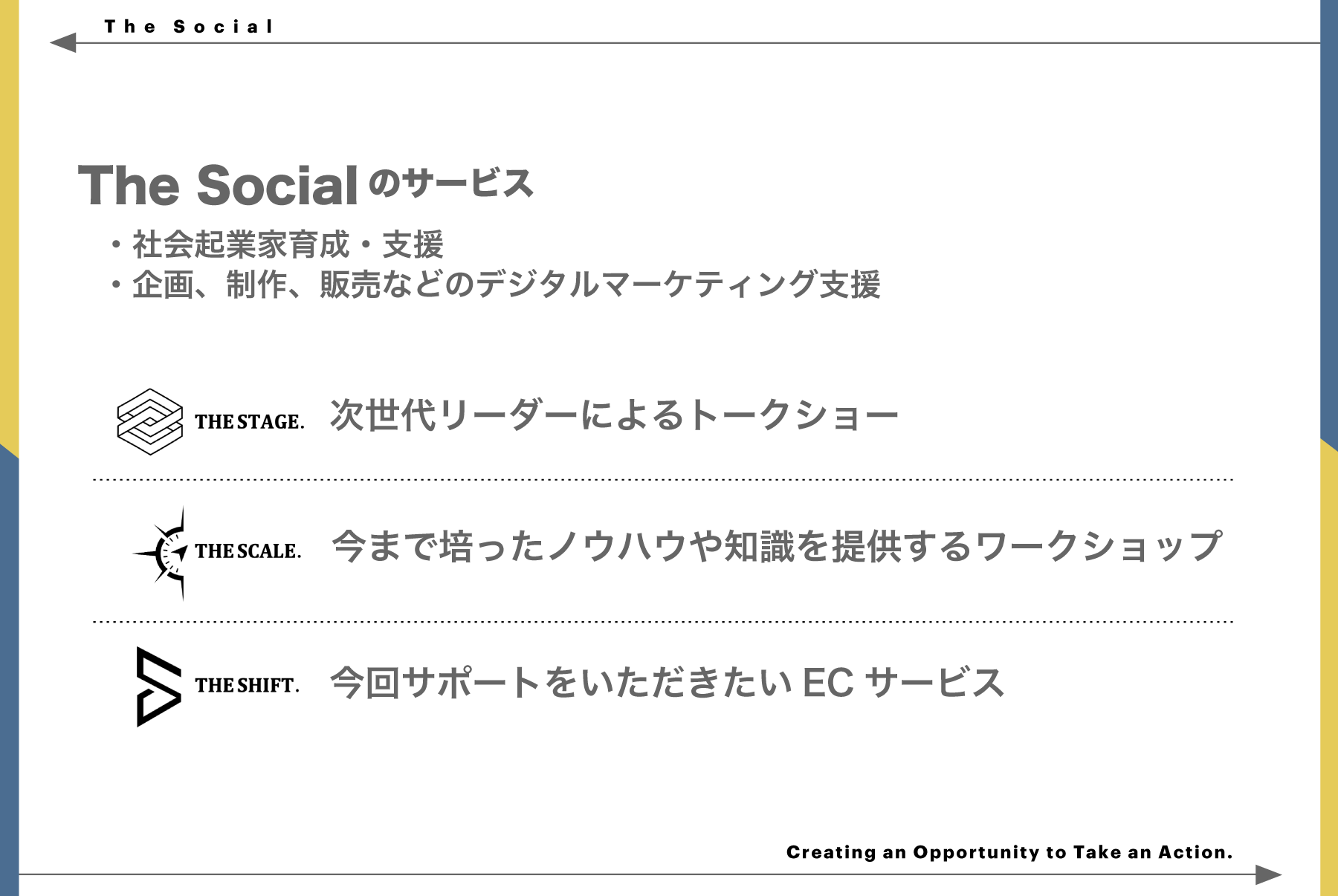 The Social

The Social のサービス

・社会起業家育成・支援
・企画、制作、販売などのデジタルマーケティング支援

THE STAGE. 次世代リーダーによるトークショー

THE SCALE. 今まで培ったノウハウや知識を提供するワークショップ

THE SHIFT. 今回サポートをいただきたい EC サービス

Creating an Opportunity to Take an Action.